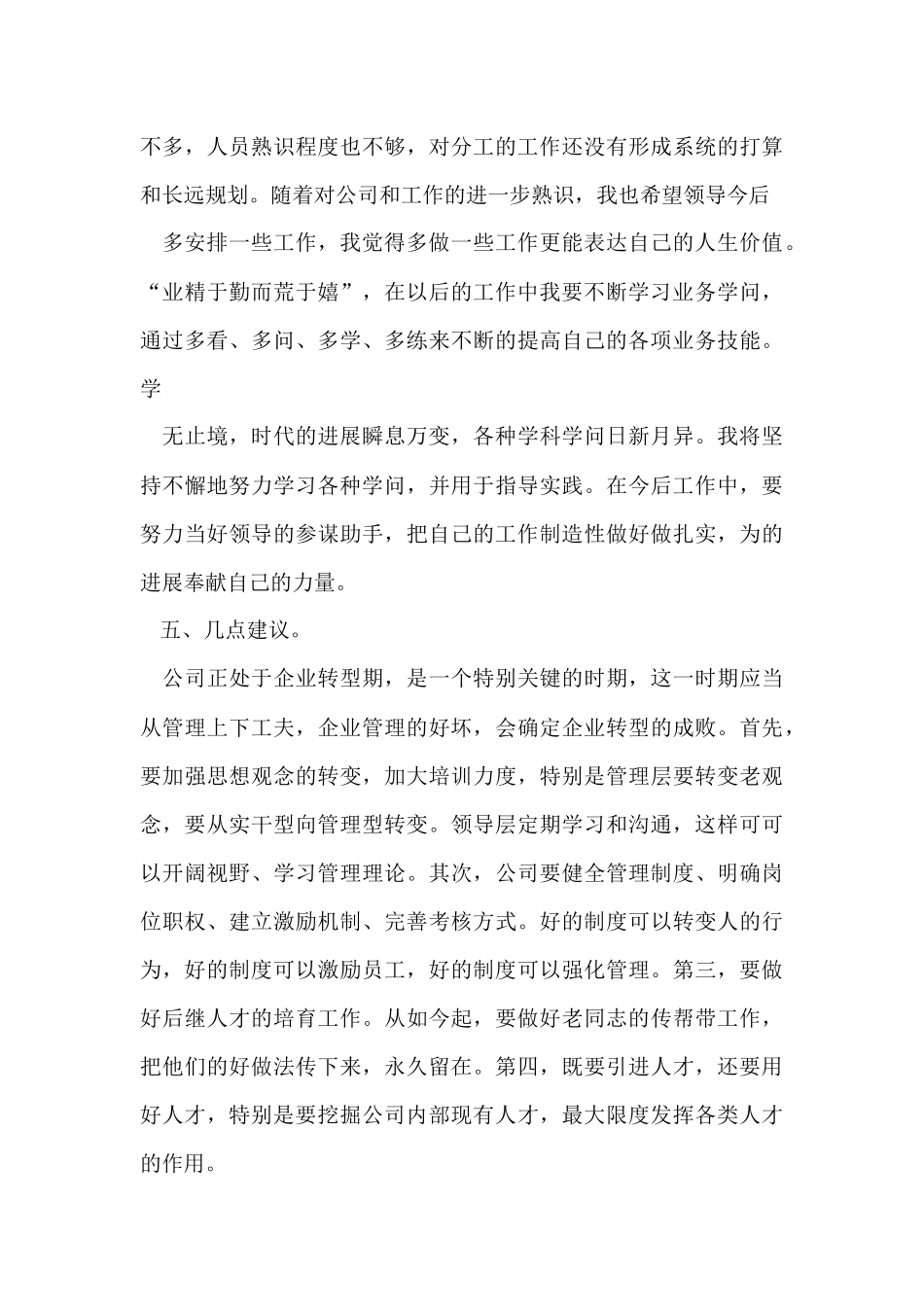 不多，人员熟识程度也不够，对分工的工作还没有形成系统的打算和长远规划。随着对公司和工作的进一步熟识，我也希望领导今后

多安排一些工作，我觉得多做一些工作更能表达自己的人生价值。“业精于勤而荒于嬉”，在以后的工作中我要不断学习业务学问，通过多看、多问、多学、多练来不断的提高自己的各项业务技能。学

无止境，时代的进展瞬息万变，各种学科学问日新月异。我将坚持不懈地努力学习各种学问，并用于指导实践。在今后工作中，要努力当好领导的参谋助手，把自己的工作制造性做好做扎实，为的进展奉献自己的力量。

五、几点建议。

公司正处于企业转型期，是一个特别关键的时期，这一时期应当从管理上下工夫，企业管理的好坏，会确定企业转型的成败。首先，要加强思想观念的转变，加大培训力度，特别是管理层要转变老观念，要从实干型向管理型转变。领导层定期学习和沟通，这样可可以开阔视野、学习管理理论。其次，公司要健全管理制度、明确岗位职权、建立激励机制、完善考核方式。好的制度可以转变人的行为，好的制度可以激励员工，好的制度可以强化管理。第三，要做好后继人才的培育工作。从如今起，要做好老同志的传帮带工作，把他们的好做法传下来，永久留在。第四，既要引进人才，还要用好人才，特别是要挖掘公司内部现有人才，最大限度发挥各类人才的作用。